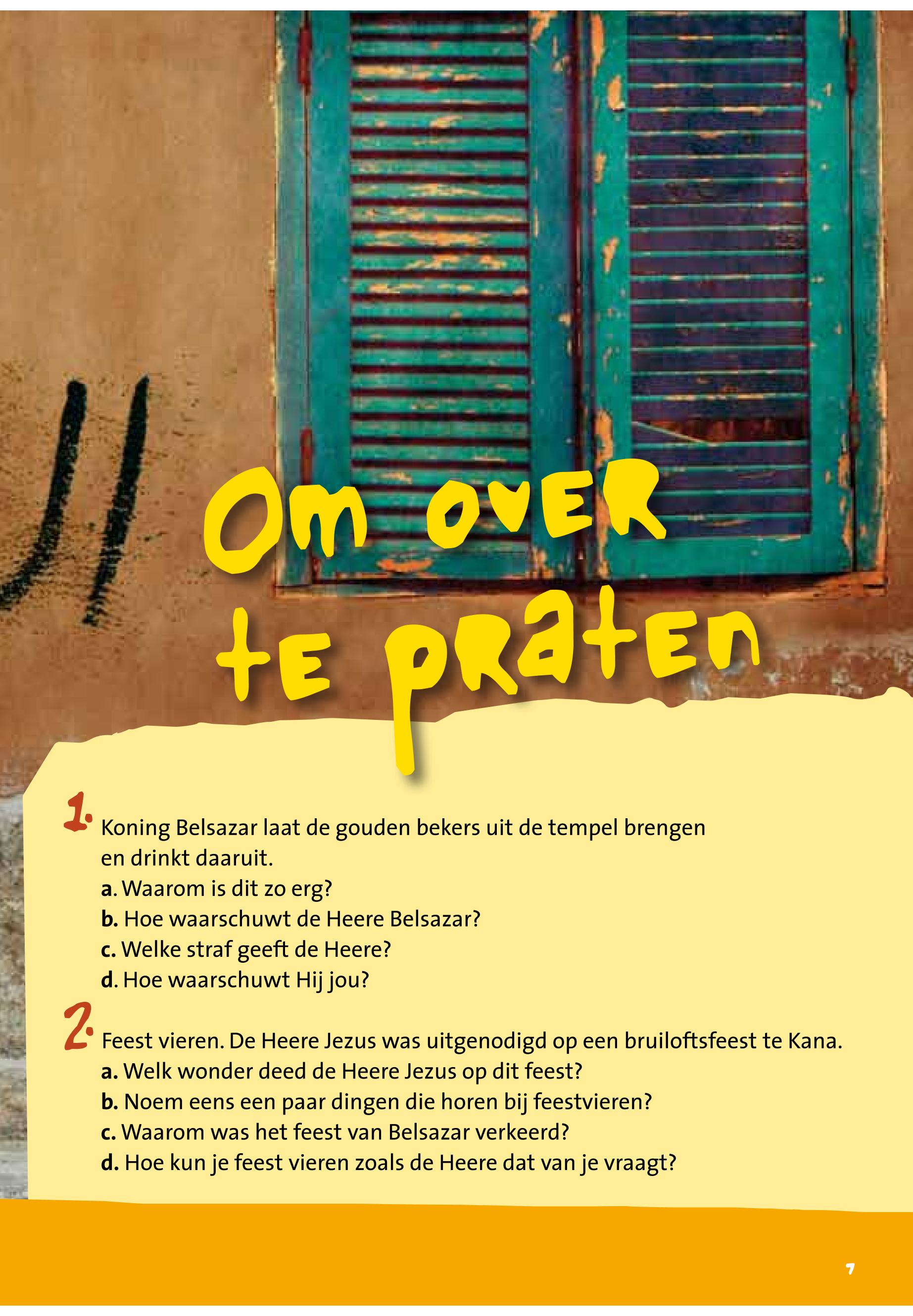 Om over
te praten

1. Koning Belsazar laat de gouden bekers uit de tempel brengen en drinkt daaruit.
a. Waarom is dit zo erg?
b. Hoe waarschuwt de Heere Belsazar?
c. Welke straf geeft de Heere?
d. Hoe waarschuwt Hij jou?

2. Feest vieren. De Heere Jezus was uitgenodigd op een bruiloftsfeest te Kana.
a. Welk wonder deed de Heere Jezus op dit feest?
b. Noem eens een paar dingen die horen bij feestvieren?
c. Waarom was het feest van Belsazar verkeerd?
d. Hoe kun je feest vieren zoals de Heere dat van je vraagt?

7